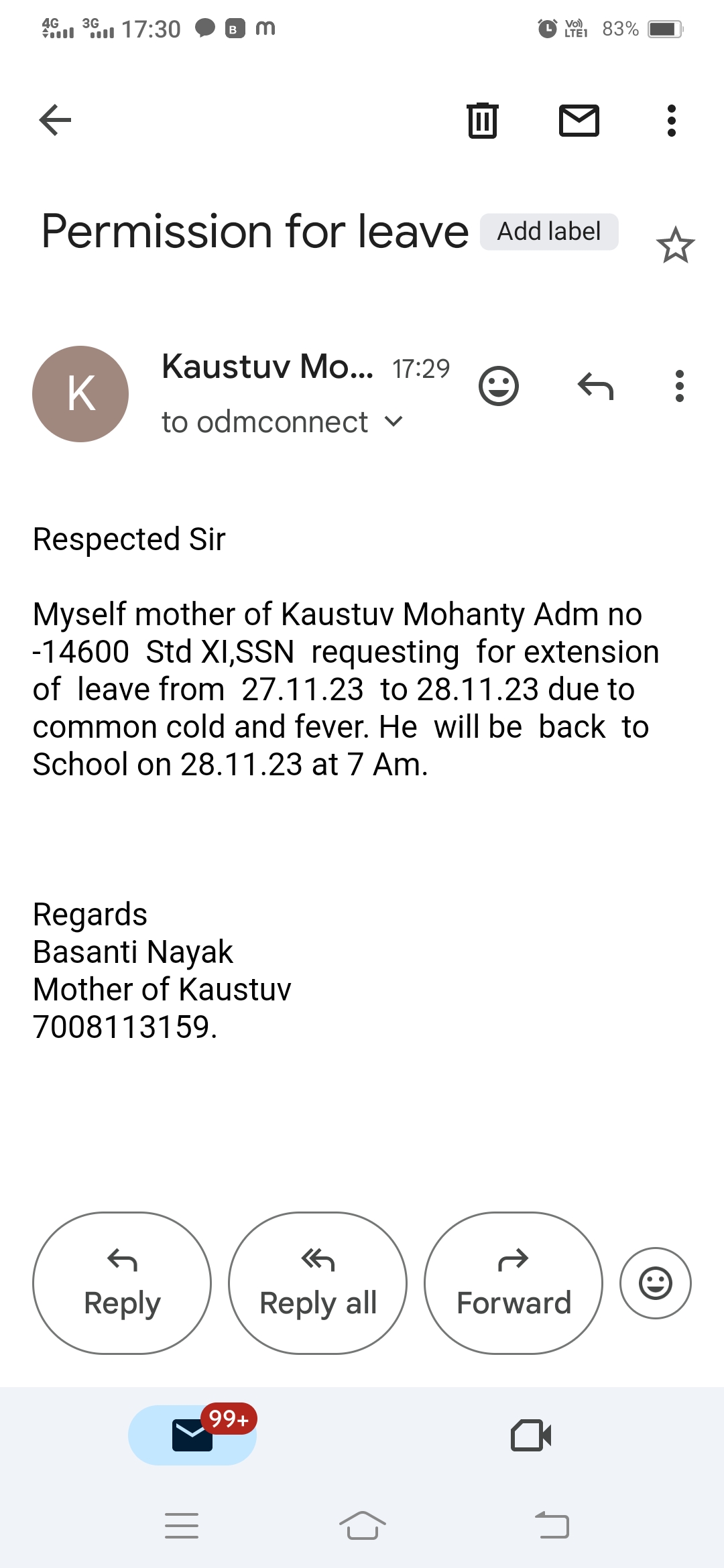 4G 3G 17:30 B m
Vo) LTE1 83%

Permission for leave Add label

K
Kaustuv Mo... 17:29
to odmconnect

Respected Sir

Myself mother of Kaustuv Mohanty Adm no -14600 Std XI,SSN requesting for extension of leave from 27.11.23 to 28.11.23 due to common cold and fever. He will be back to School on 28.11.23 at 7 Am.

Regards
Basanti Nayak
Mother of Kaustuv
7008113159.

Reply
Reply all
Forward

99+